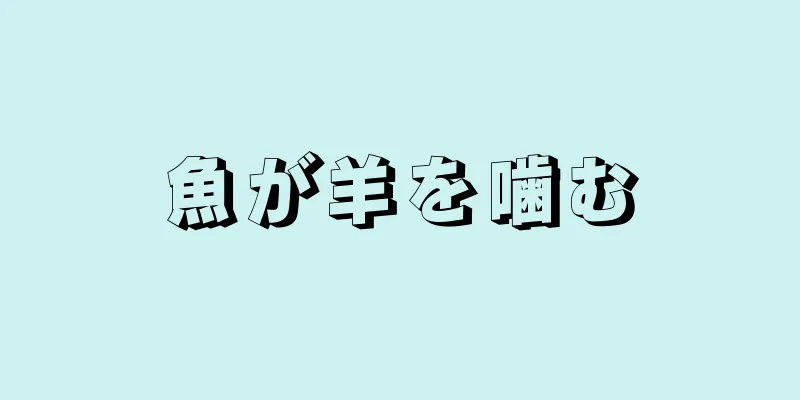 魚が羊を噛む